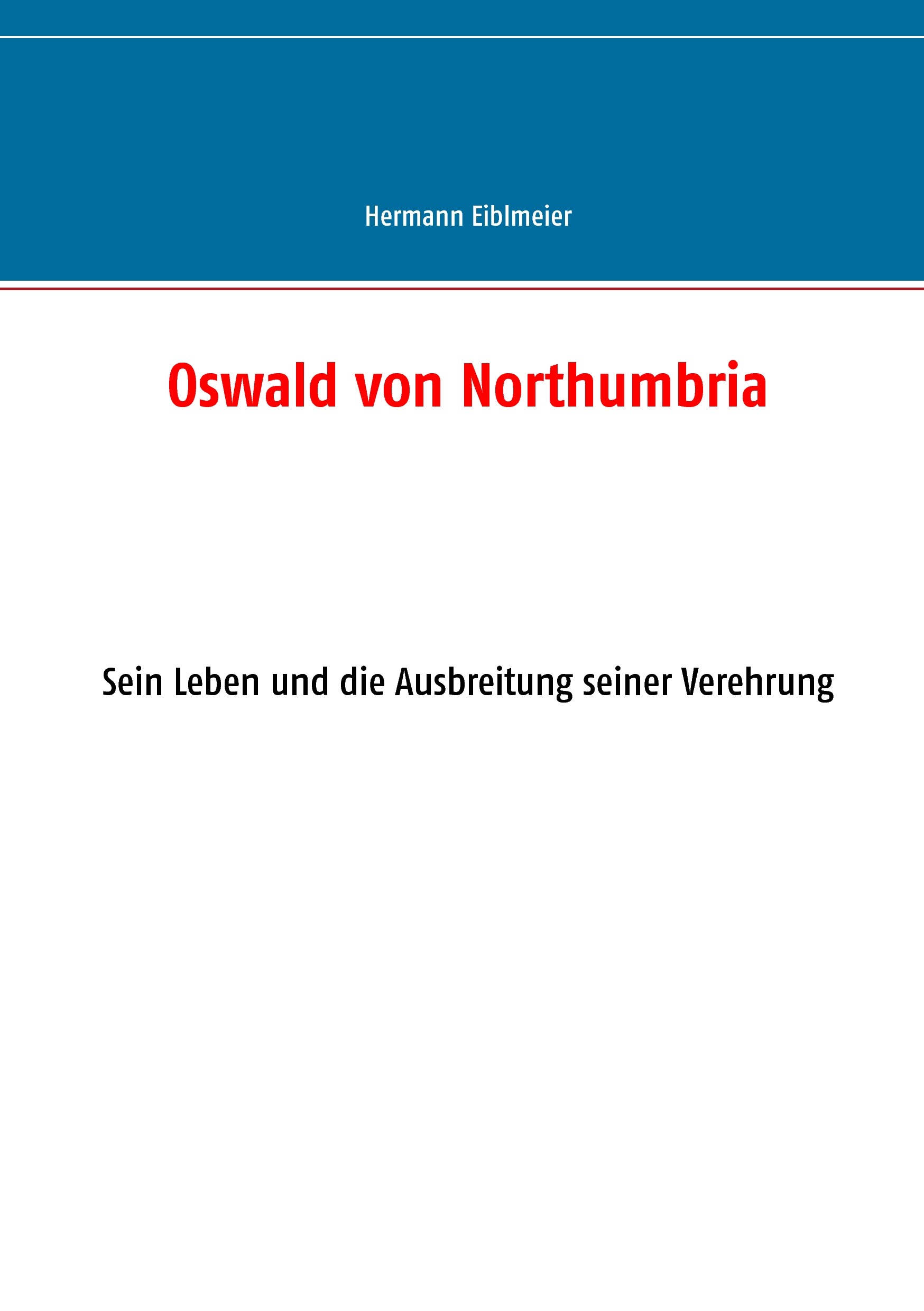 Hermann Eiblmeier

Oswald von Northumbria

Sein Leben und die Ausbreitung seiner Verehrung